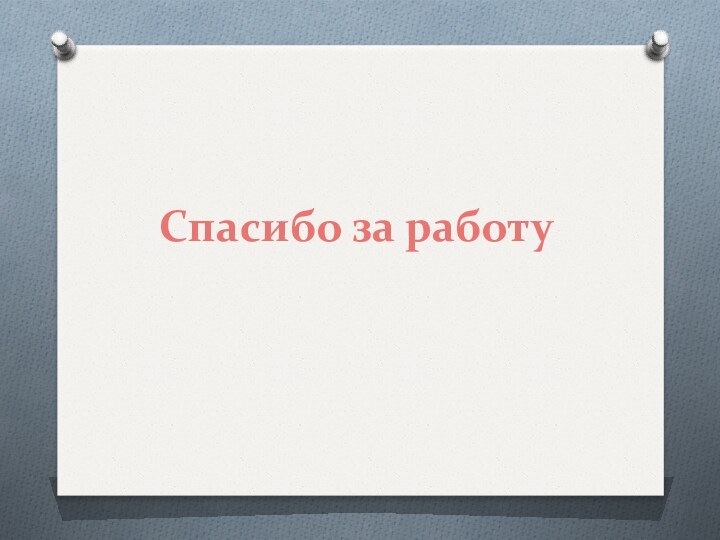 Спасибо за работу